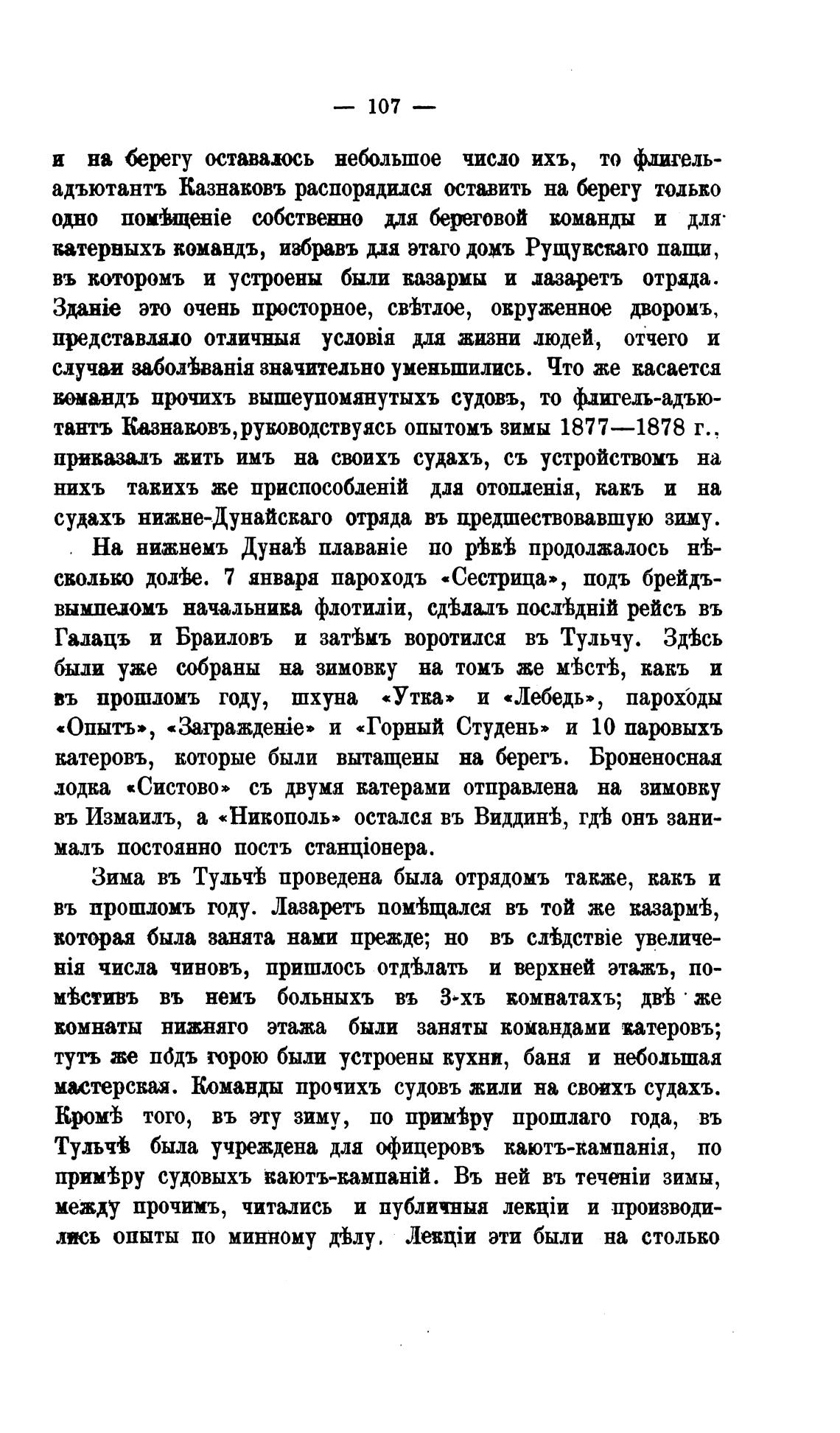 — 107 —

и на берегу оставалось небольшое число ихъ, то флигель-адъютантъ Казнаковъ распорядился оставить на берегу только одно помѣщеніе собственно для береговой команды и для катерныхъ командъ, избравъ для этаго домъ Рущукскаго паши, въ которомъ и устроены были казармы и лазаретъ отряда. Зданіе это очень просторное, свѣтлое, окруженное дворомъ, представляло отличныя условія для жизни людей, отчего и случаи заболѣванія значительно уменьшились. Что же касается командъ прочихъ вышеупомянутыхъ судовъ, то флигель-адъютантъ Казнаковъ, руководствуясь опытомъ зимы 1877—1878 г., приказалъ жить имъ на своихъ судахъ, съ устройствомъ на нихъ такихъ же приспособленій для отопленія, какъ и на судахъ нижне-Дунайскаго отряда въ предшествовавшую зиму.

На нижнемъ Дунаѣ плаваніе по рѣкѣ продолжалось нѣсколько долѣе. 7 января пароходъ «Сестрица», подъ брейдъ-вымпеломъ начальника флотиліи, сдѣлалъ послѣдній рейсъ въ Галацъ и Браиловъ и затѣмъ воротился въ Тульчу. Здѣсь были уже собраны на зимовку на томъ же мѣстѣ, какъ и въ прошломъ году, шхуна «Утка» и «Лебедь», пароходы «Опытъ», «Загражденіе» и «Горный Студень» и 10 паровыхъ катеровъ, которые были вытащены на берегъ. Броненосная лодка «Систово» съ двумя катерами отправлена на зимовку въ Измаилъ, а «Никополь» остался въ Виддинѣ, гдѣ онъ занималъ постоянно постъ станціонера.

Зима въ Тульчѣ проведена была отрядомъ также, какъ и въ прошломъ году. Лазаретъ помѣщался въ той же казармѣ, которая была занята нами прежде; но въ слѣдствіе увеличенія числа чиновъ, пришлось отдѣлать и верхней этажъ, помѣстивъ въ немъ больныхъ въ 3-хъ комнатахъ; двѣ же комнаты нижняго этажа были заняты командами катеровъ; тутъ же подъ горою были устроены кухни, баня и небольшая мастерская. Команды прочихъ судовъ жили на своихъ судахъ. Кромѣ того, въ эту зиму, по примѣру прошлаго года, въ Тульчѣ была учреждена для офицеровъ каютъ-кампанія, по примѣру судовыхъ каютъ-кампаній. Въ ней въ теченіи зимы, между прочимъ, читались и публичныя лекціи и производились опыты по минному дѣлу. Лекціи эти были на столько